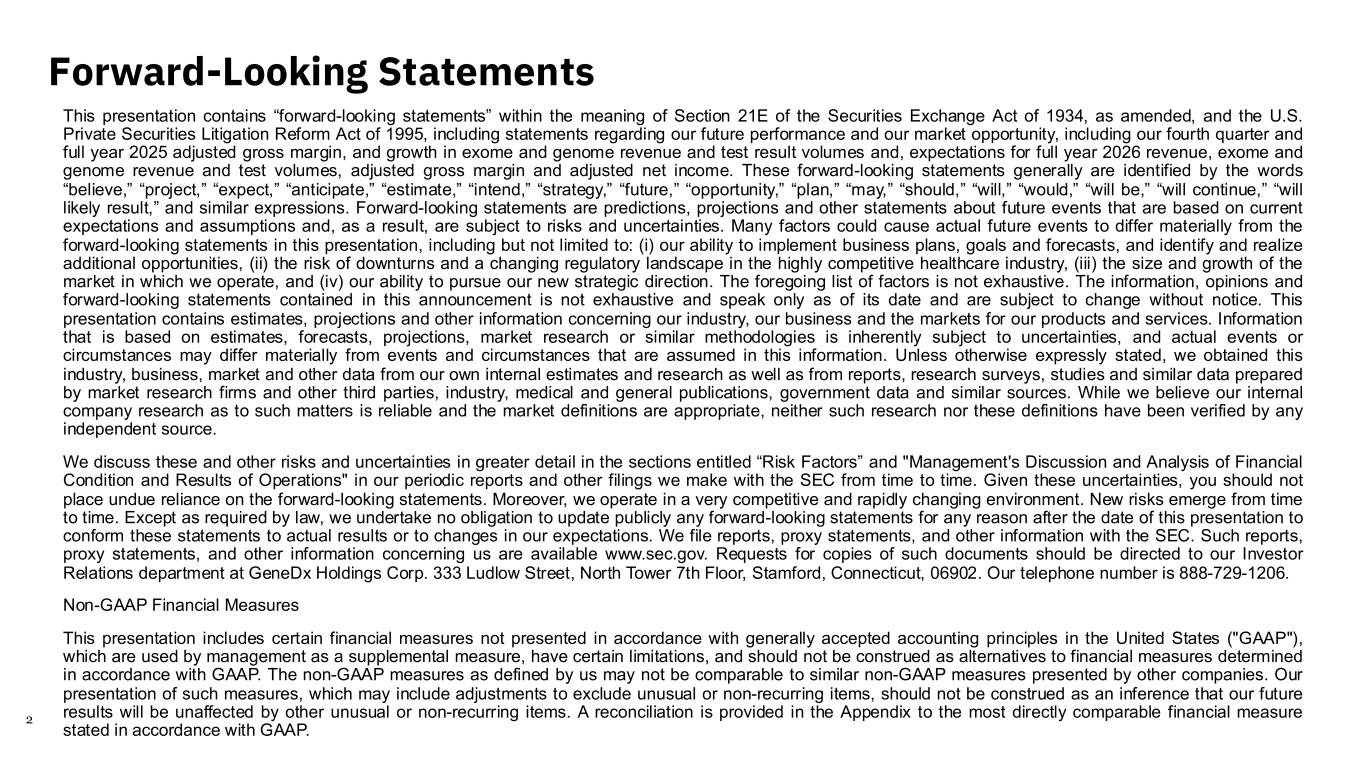 Forward-Looking Statements

This presentation contains “forward-looking statements” within the meaning of Section 21E of the Securities Exchange Act of 1934, as amended, and the U.S. Private Securities Litigation Reform Act of 1995, including statements regarding our future performance and our market opportunity, including our fourth quarter and full year 2025 adjusted gross margin, and growth in exome and genome revenue and test result volumes and, expectations for full year 2026 revenue, exome and genome revenue and test volumes, adjusted gross margin and adjusted net income. These forward-looking statements generally are identified by the words “believe,” “project,” “expect,” “anticipate,” “estimate,” “intend,” “strategy,” “future,” “opportunity,” “plan,” “may,” “should,” “will,” “would,” “will be,” “will continue,” “will likely result,” and similar expressions. Forward-looking statements are predictions, projections and other statements about future events that are based on current expectations and assumptions and, as a result, are subject to risks and uncertainties. Many factors could cause actual future events to differ materially from the forward-looking statements in this presentation, including but not limited to: (i) our ability to implement business plans, goals and forecasts, and identify and realize additional opportunities, (ii) the risk of downturns and a changing regulatory landscape in the highly competitive healthcare industry, (iii) the size and growth of the market in which we operate, and (iv) our ability to pursue our new strategic direction. The foregoing list of factors is not exhaustive. The information, opinions and forward-looking statements contained in this announcement is not exhaustive and speak only as of its date and are subject to change without notice. This presentation contains estimates, projections and other information concerning our industry, our business and the markets for our products and services. Information that is based on estimates, forecasts, projections, market research or similar methodologies is inherently subject to uncertainties, and actual events or circumstances may differ materially from events and circumstances that are assumed in this information. Unless otherwise expressly stated, we obtained this industry, business, market and other data from our own internal estimates and research as well as from reports, research surveys, studies and similar data prepared by market research firms and other third parties, industry, medical and general publications, government data and similar sources. While we believe our internal company research as to such matters is reliable and the market definitions are appropriate, neither such research nor these definitions have been verified by any independent source.

We discuss these and other risks and uncertainties in greater detail in the sections entitled “Risk Factors” and "Management's Discussion and Analysis of Financial Condition and Results of Operations" in our periodic reports and other filings we make with the SEC from time to time. Given these uncertainties, you should not place undue reliance on the forward-looking statements. Moreover, we operate in a very competitive and rapidly changing environment. New risks emerge from time to time. Except as required by law, we undertake no obligation to update publicly any forward-looking statements for any reason after the date of this presentation to conform these statements to actual results or to changes in our expectations. We file reports, proxy statements, and other information with the SEC. Such reports, proxy statements, and other information concerning us are available www.sec.gov. Requests for copies of such documents should be directed to our Investor Relations department at GeneDx Holdings Corp. 333 Ludlow Street, North Tower 7th Floor, Stamford, Connecticut, 06902. Our telephone number is 888-729-1206.

Non-GAAP Financial Measures

This presentation includes certain financial measures not presented in accordance with generally accepted accounting principles in the United States ("GAAP"), which are used by management as a supplemental measure, have certain limitations, and should not be construed as alternatives to financial measures determined in accordance with GAAP. The non-GAAP measures as defined by us may not be comparable to similar non-GAAP measures presented by other companies. Our presentation of such measures, which may include adjustments to exclude unusual or non-recurring items, should not be construed as an inference that our future results will be unaffected by other unusual or non-recurring items. A reconciliation is provided in the Appendix to the most directly comparable financial measure stated in accordance with GAAP.

2